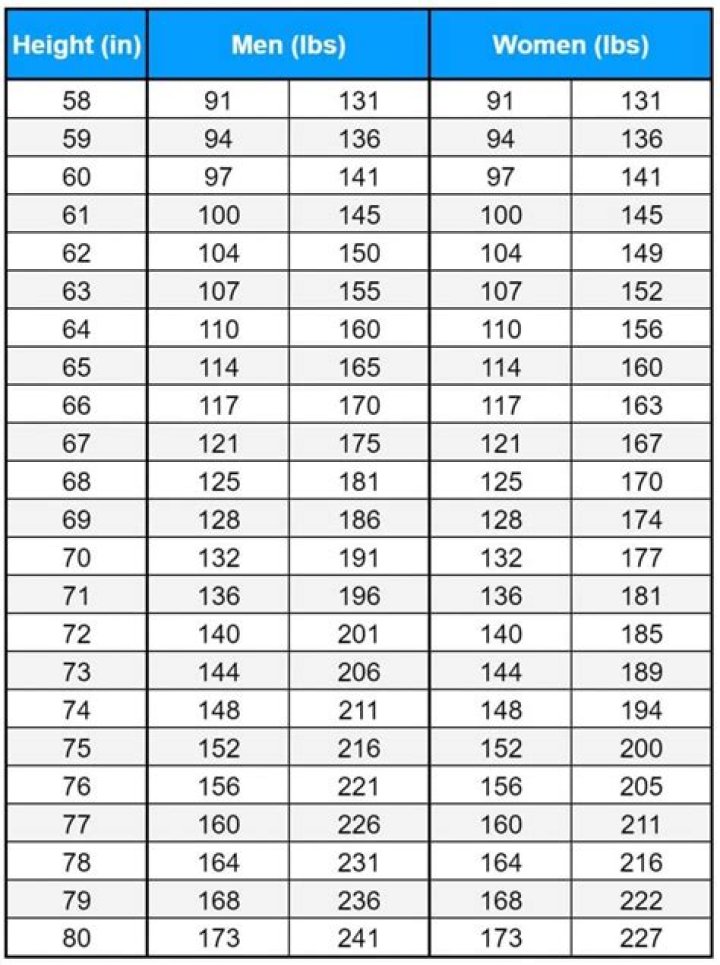 | Height (in) | Men (lbs) | | Women (lbs) | |
|---|---|---|---|---|
| 58 | 91 | 131 | 91 | 131 |
| 59 | 94 | 136 | 94 | 136 |
| 60 | 97 | 141 | 97 | 141 |
| 61 | 100 | 145 | 100 | 145 |
| 62 | 104 | 150 | 104 | 149 |
| 63 | 107 | 155 | 107 | 152 |
| 64 | 110 | 160 | 110 | 156 |
| 65 | 114 | 165 | 114 | 160 |
| 66 | 117 | 170 | 117 | 163 |
| 67 | 121 | 175 | 121 | 167 |
| 68 | 125 | 181 | 125 | 170 |
| 69 | 128 | 186 | 128 | 174 |
| 70 | 132 | 191 | 132 | 177 |
| 71 | 136 | 196 | 136 | 181 |
| 72 | 140 | 201 | 140 | 185 |
| 73 | 144 | 206 | 144 | 189 |
| 74 | 148 | 211 | 148 | 194 |
| 75 | 152 | 216 | 152 | 200 |
| 76 | 156 | 221 | 156 | 205 |
| 77 | 160 | 226 | 160 | 211 |
| 78 | 164 | 231 | 164 | 216 |
| 79 | 168 | 236 | 168 | 222 |
| 80 | 173 | 241 | 173 | 227 |